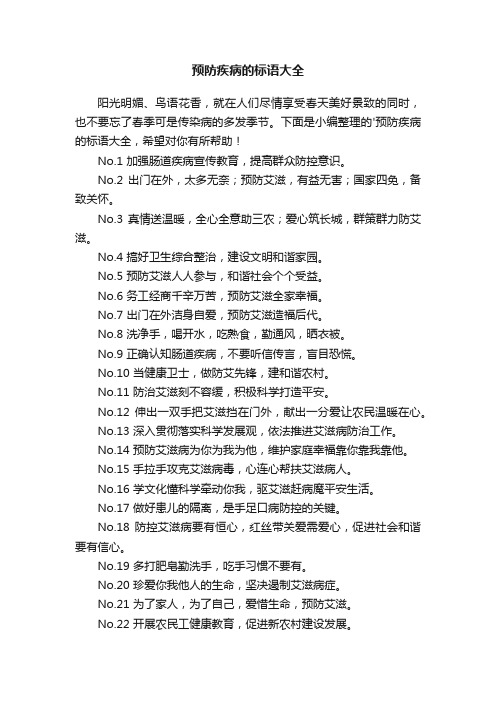 预防疾病的标语大全

阳光明媚、鸟语花香，就在人们尽情享受春天美好景致的同时，也不要忘了春季可是传染病的多发季节。下面是小编整理的'预防疾病的标语大全，希望对你有所帮助！

No.1 加强肠道疾病宣传教育，提高群众防控意识。

No.2 出门在外，太多无奈；预防艾滋，有益无害；国家四免，备致关怀。

No.3 真情送温暖，全心全意助三农；爱心筑长城，群策群力防艾滋。

No.4 搞好卫生综合整治，建设文明和谐家园。

No.5 预防艾滋人人参与，和谐社会个个受益。

No.6 务工经商千辛万苦，预防艾滋全家幸福。

No.7 出门在外洁身自爱，预防艾滋造福后代。

No.8 洗净手，喝开水，吃熟食，勤通风，晒衣被。

No.9 正确认知肠道疾病，不要听信传言，盲目恐慌。

No.10 当健康卫士，做防艾先锋，建和谐农村。

No.11 防治艾滋刻不容缓，积极科学打造平安。

No.12 伸出一双手把艾滋挡在门外，献出一分爱让农民温暖在心。

No.13 深入贯彻落实科学发展观，依法推进艾滋病防治工作。

No.14 预防艾滋病为你为我为他，维护家庭幸福靠你靠我靠他。

No.15 手拉手攻克艾滋病毒，心连心帮扶艾滋病人。

No.16 学文化懂科学牵动你我，驱艾滋赶病魔平安生活。

No.17 做好患儿的隔离，是手足口病防控的关键。

No.18 防控艾滋病要有恒心，红丝带关爱需爱心，促进社会和谐要有信心。

No.19 多打肥皂勤洗手，吃手习惯不要有。

No.20 珍爱你我他人的生命，坚决遏制艾滋病症。

No.21 为了家人，为了自己，爱惜生命，预防艾滋。

No.22 开展农民工健康教育，促进新农村建设发展。